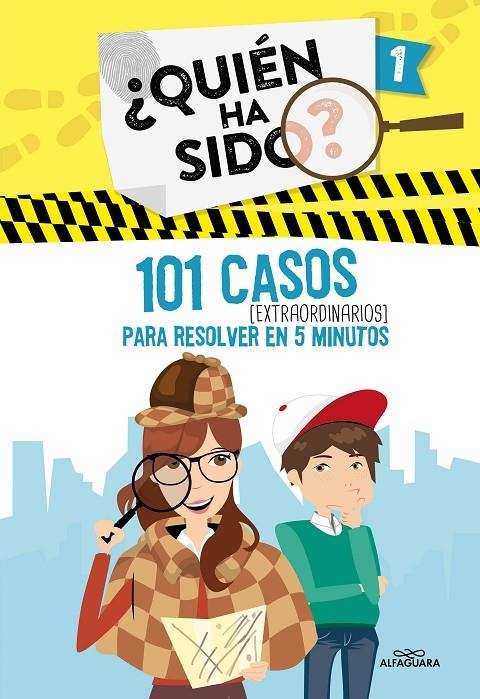 ¿QUIÉN HA SIDO?

1

101 CASOS
[EXTRAORDINARIOS]
PARA RESOLVER EN 5 MINUTOS

ALFAGUARA